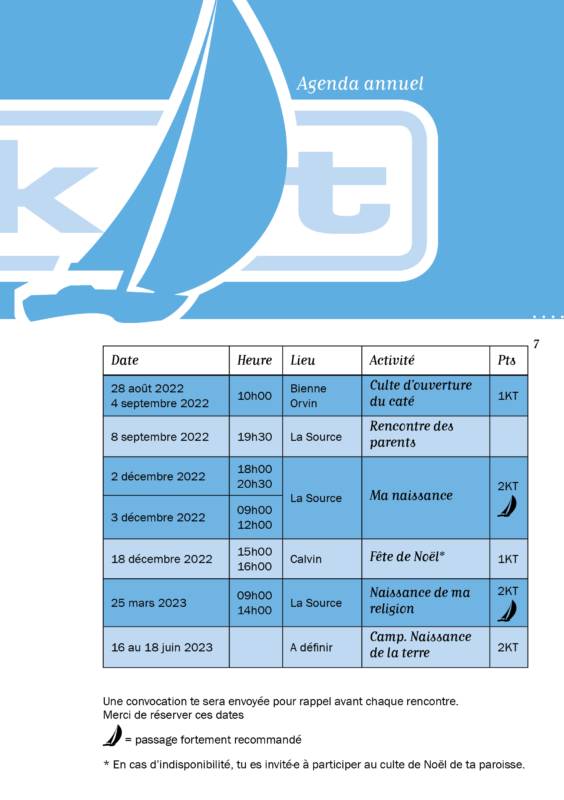 Agenda annuel

kt

7

| Date | Heure | Lieu | Activité | Pts |
|---|---|---|---|---|
| 28 août 2022 4 septembre 2022 | 10h00 | Bienne Orvin | Culte d'ouverture du caté | 1KT |
| 8 septembre 2022 | 19h30 | La Source | Rencontre des parents | |
| 2 décembre 2022 | 18h00 20h30 | La Source | Ma naissance | 2KT |
| 3 décembre 2022 | 09h00 12h00 | | | |
| 18 décembre 2022 | 15h00 16h00 | Calvin | Fête de Noël* | 1KT |
| 25 mars 2023 | 09h00 14h00 | La Source | Naissance de ma religion | 2KT |
| 16 au 18 juin 2023 | | A définir | Camp. Naissance de la terre | 2KT |

Une convocation te sera envoyée pour rappel avant chaque rencontre. Merci de réserver ces dates

= passage fortement recommandé

* En cas d'indisponibilité, tu es invité·e à participer au culte de Noël de ta paroisse.